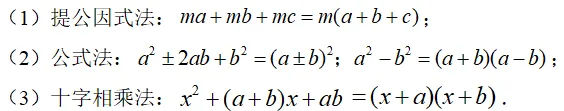 （1）提公因式法：$ma+mb+mc=m(a+b+c)$；

（2）公式法：$a^2\pm 2ab+b^2=(a\pm b)^2$；$a^2-b^2=(a+b)(a-b)$；

（3）十字相乘法：$x^2+(a+b)x+ab=(x+a)(x+b)$.